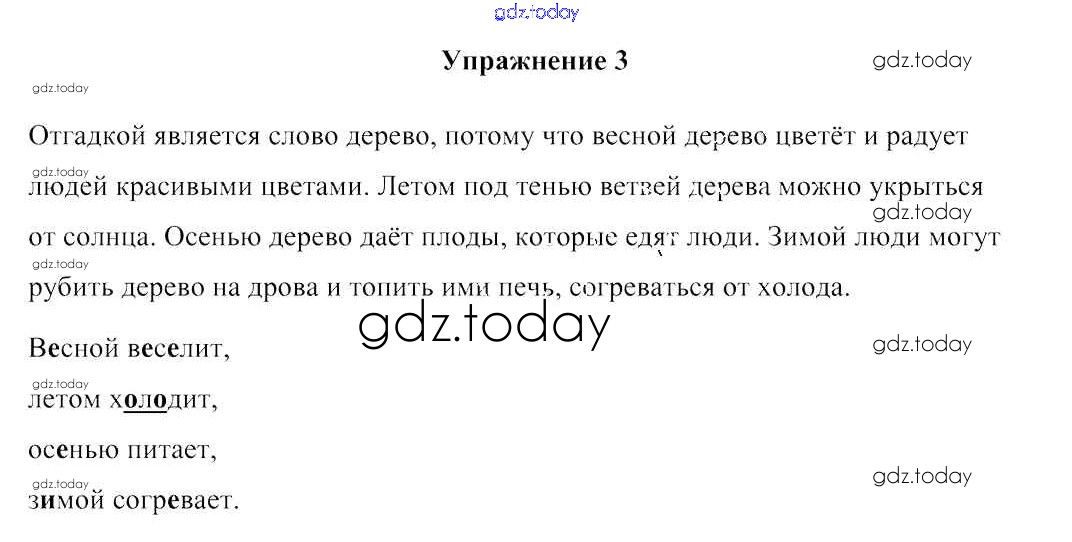 Упражнение 3

Отгадкой является слово дерево, потому что весной дерево цветёт и радует людей красивыми цветами. Летом под тенью ветвей дерева можно укрыться от солнца. Осенью дерево даёт плоды, которые едят люди. Зимой люди могут рубить дерево на дрова и топить ими печь, согреваться от холода.

Весной веселит,

летом холодит,

осенью питает,

зимой согревает.

gdz.today